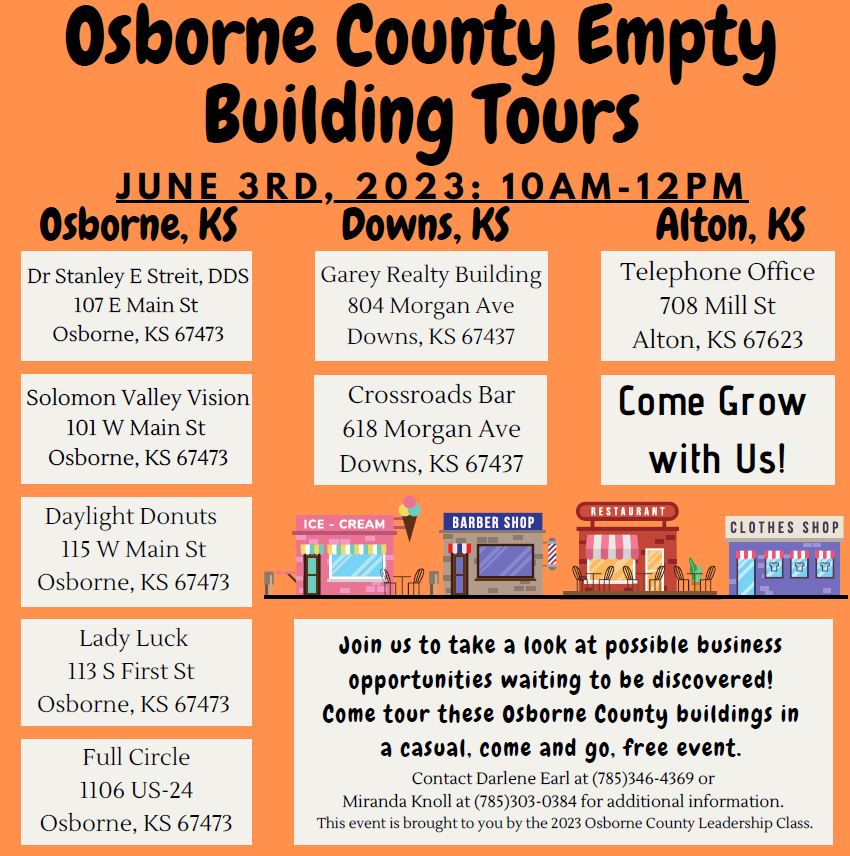 Osborne County Empty Building Tours

JUNE 3RD, 2023: 10AM-12PM

Osborne, KS

Dr Stanley E Streit, DDS
107 E Main St
Osborne, KS 67473

Solomon Valley Vision
101 W Main St
Osborne, KS 67473

Daylight Donuts
115 W Main St
Osborne, KS 67473

Lady Luck
113 S First St
Osborne, KS 67473

Full Circle
1106 US-24
Osborne, KS 67473

Downs, KS

Garey Realty Building
804 Morgan Ave
Downs, KS 67437

Crossroads Bar
618 Morgan Ave
Downs, KS 67437

Alton, KS

Telephone Office
708 Mill St
Alton, KS 67623

Come Grow with Us!

ICE - CREAM
BARBER SHOP
RESTAURANT
CLOTHES SHOP

Join us to take a look at possible business opportunities waiting to be discovered! Come tour these Osborne County buildings in a casual, come and go, free event.

Contact Darlene Earl at (785)346-4369 or Miranda Knoll at (785)303-0384 for additional information.
This event is brought to you by the 2023 Osborne County Leadership Class.